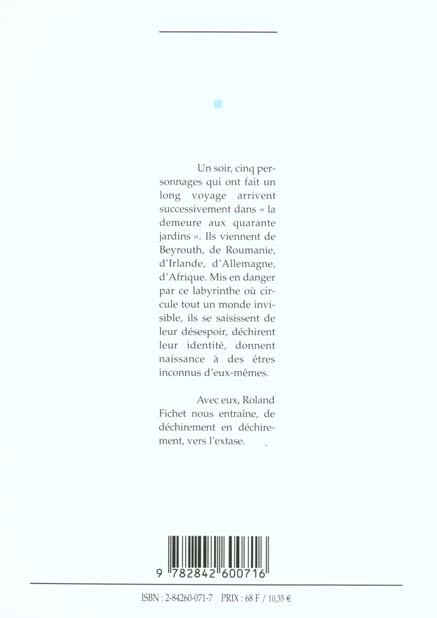 Un soir, cinq personnages qui ont fait un long voyage arrivent successivement dans « la demeure aux quarante jardins ». Ils viennent de Beyrouth, de Roumanie, d'Irlande, d'Allemagne, d'Afrique. Mis en danger par ce labyrinthe où circule tout un monde invisible, ils se saisissent de leur désespoir, déchirent leur identité, donnent naissance à des êtres inconnus d'eux-mêmes.

Avec eux, Roland Fichet nous entraîne, de déchirement en déchirement, vers l'extase.

9 782842 600716

ISBN : 2-84260-071-7 PRIX : 68 F / 10,35 €